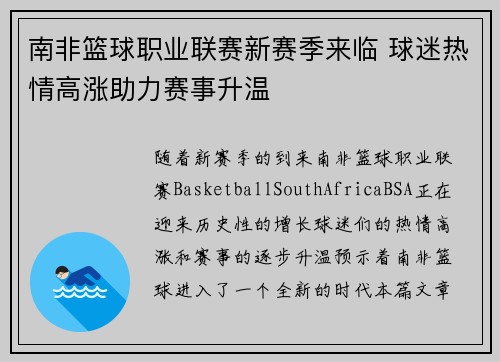 南非篮球职业联赛新赛季来临 球迷热情高涨助力赛事升温

随着新赛季的到来南非篮球职业联赛BasketballSouthAfricaBSA正在迎来历史性的增长球迷们的热情高涨和赛事的逐步升温预示着南非篮球进入了一个全新的时代本篇文章